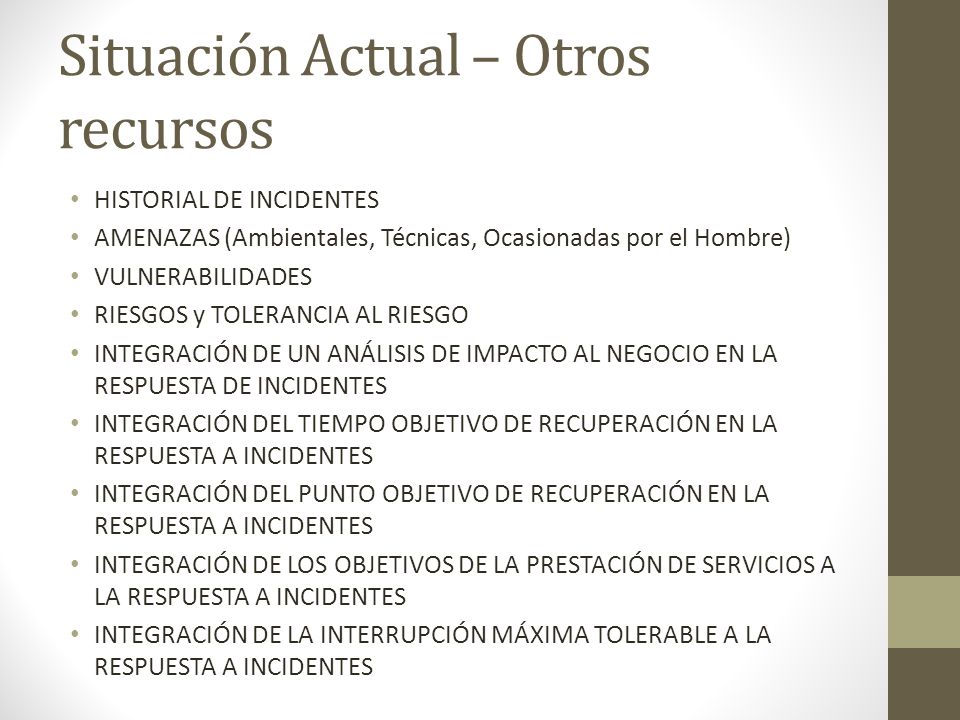 Situación Actual – Otros recursos

• HISTORIAL DE INCIDENTES
• AMENAZAS (Ambientales, Técnicas, Ocasionadas por el Hombre)
• VULNERABILIDADES
• RIESGOS y TOLERANCIA AL RIESGO
• INTEGRACIÓN DE UN ANÁLISIS DE IMPACTO AL NEGOCIO EN LA RESPUESTA DE INCIDENTES
• INTEGRACIÓN DEL TIEMPO OBJETIVO DE RECUPERACIÓN EN LA RESPUESTA A INCIDENTES
• INTEGRACIÓN DEL PUNTO OBJETIVO DE RECUPERACIÓN EN LA RESPUESTA A INCIDENTES
• INTEGRACIÓN DE LOS OBJETIVOS DE LA PRESTACIÓN DE SERVICIOS A LA RESPUESTA A INCIDENTES
• INTEGRACIÓN DE LA INTERRUPCIÓN MÁXIMA TOLERABLE A LA RESPUESTA A INCIDENTES